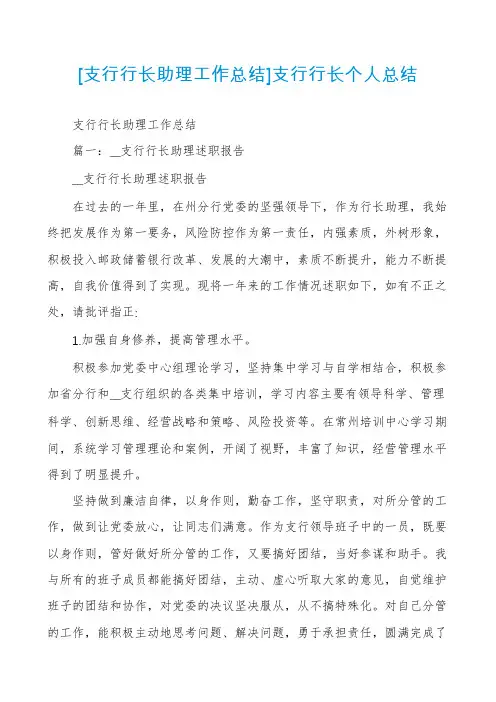 [支行行长助理工作总结]支行行长个人总结

支行行长助理工作总结

篇一：__支行行长助理述职报告

__支行行长助理述职报告

在过去的一年里，在州分行党委的坚强领导下，作为行长助理，我始终把发展作为第一要务，风险防控作为第一责任，内强素质，外树形象，积极投入邮政储蓄银行改革、发展的大潮中，素质不断提升，能力不断提高，自我价值得到了实现。现将一年来的工作情况述职如下，如有不正之处，请批评指正：

1.加强自身修养，提高管理水平。

积极参加党委中心组理论学习，坚持集中学习与自学相结合，积极参加省分行和__支行组织的各类集中培训，学习内容主要有领导科学、管理科学、创新思维、经营战略和策略、风险投资等。在常州培训中心学习期间，系统学习管理理论和案例，开阔了视野，丰富了知识，经营管理水平得到了明显提升。

坚持做到廉洁自律，以身作则，勤奋工作，坚守职责，对所分管的工作，做到让党委放心，让同志们满意。作为支行领导班子中的一员，既要以身作则，管好做好所分管的工作，又要搞好团结，当好参谋和助手。我与所有的班子成员都能搞好团结，主动、虚心听取大家的意见，自觉维护班子的团结和协作，对党委的决议坚决服从，从不搞特殊化。对自己分管的工作，能积极主动地思考问题、解决问题，勇于承担责任，圆满完成了